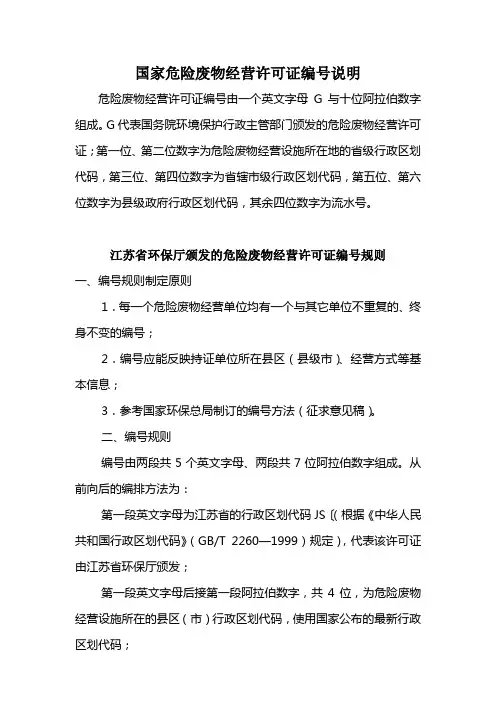 国家危险废物经营许可证编号说明

危险废物经营许可证编号由一个英文字母 G 与十位阿拉伯数字组成。G 代表国务院环境保护行政主管部门颁发的危险废物经营许可证；第一位、第二位数字为危险废物经营设施所在地的省级行政区划代码，第三位、第四位数字为省辖市级行政区划代码，第五位、第六位数字为县级政府行政区划代码，其余四位数字为流水号。

江苏省环保厅颁发的危险废物经营许可证编号规则

一、编号规则制定原则

1．每一个危险废物经营单位均有一个与其它单位不重复的、终身不变的编号；

2．编号应能反映持证单位所在县区（县级市）、经营方式等基本信息；

3．参考国家环保总局制订的编号方法（征求意见稿）。

二、编号规则

编号由两段共 5 个英文字母、两段共 7 位阿拉伯数字组成。从前向后的编排方法为：

第一段英文字母为江苏省的行政区划代码 JS（（根据《中华人民共和国行政区划代码》（GB/T 2260—1999）规定），代表该许可证由江苏省环保厅颁发；

第一段英文字母后接第一段阿拉伯数字，共 4 位，为危险废物经营设施所在的县区（市）行政区划代码，使用国家公布的最新行政区划代码；